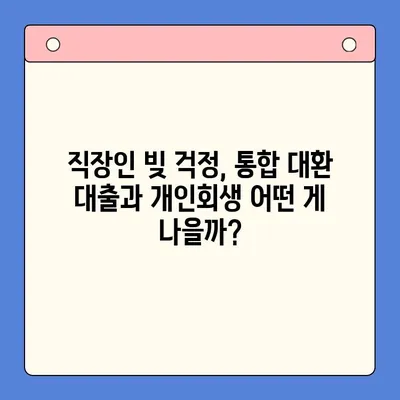 직장인 빚 걱정, 통합 대환 대출과 개인회생 어떤 게 나을까?